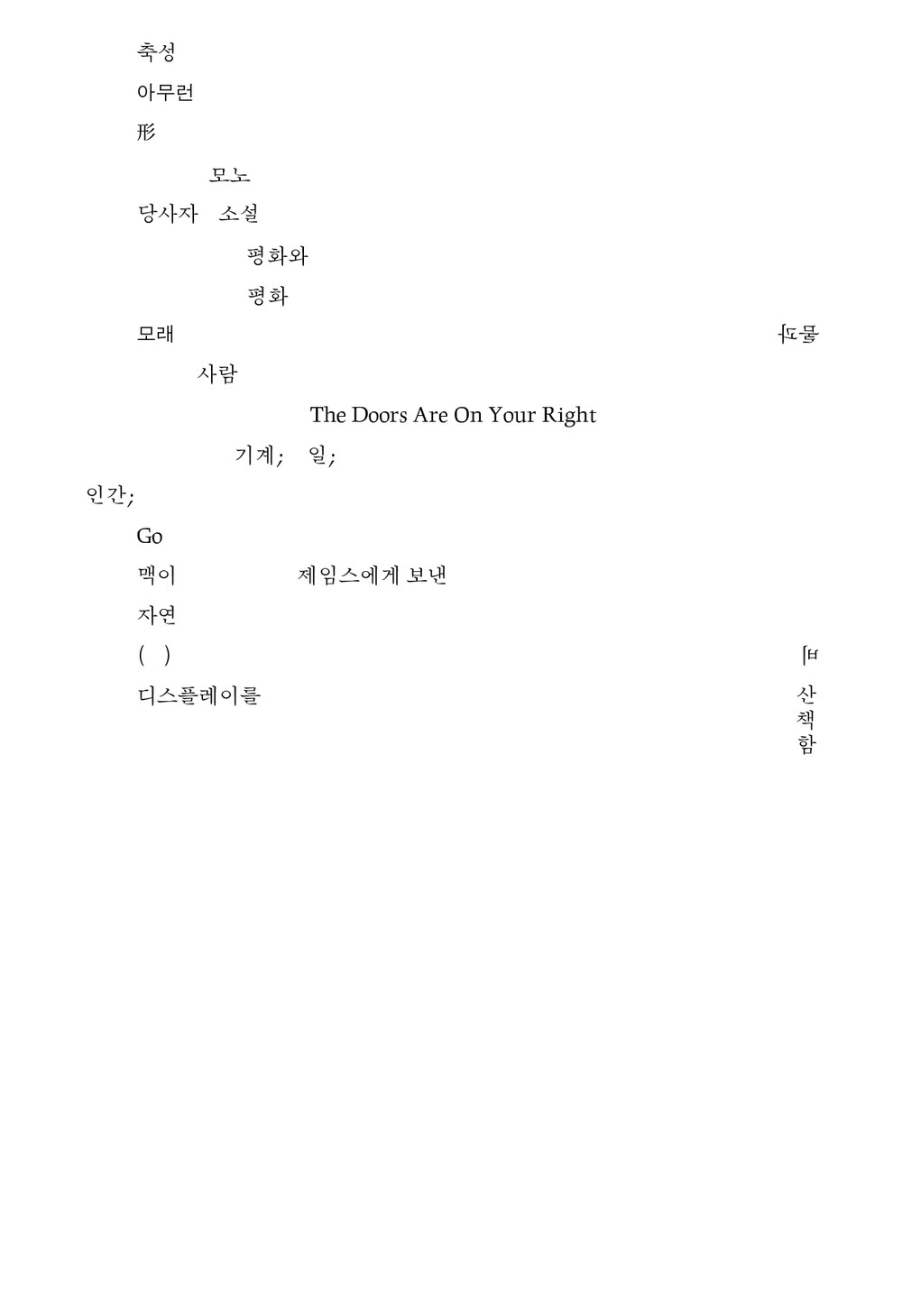 축성

아무런

形

모노

당사자 소설

평화와

평화

모래

물과

사람

The Doors Are On Your Right

기계; 일;

인간;

Go

맥이 제임스에게 보낸

자연

( )

비

디스플레이를

산책함